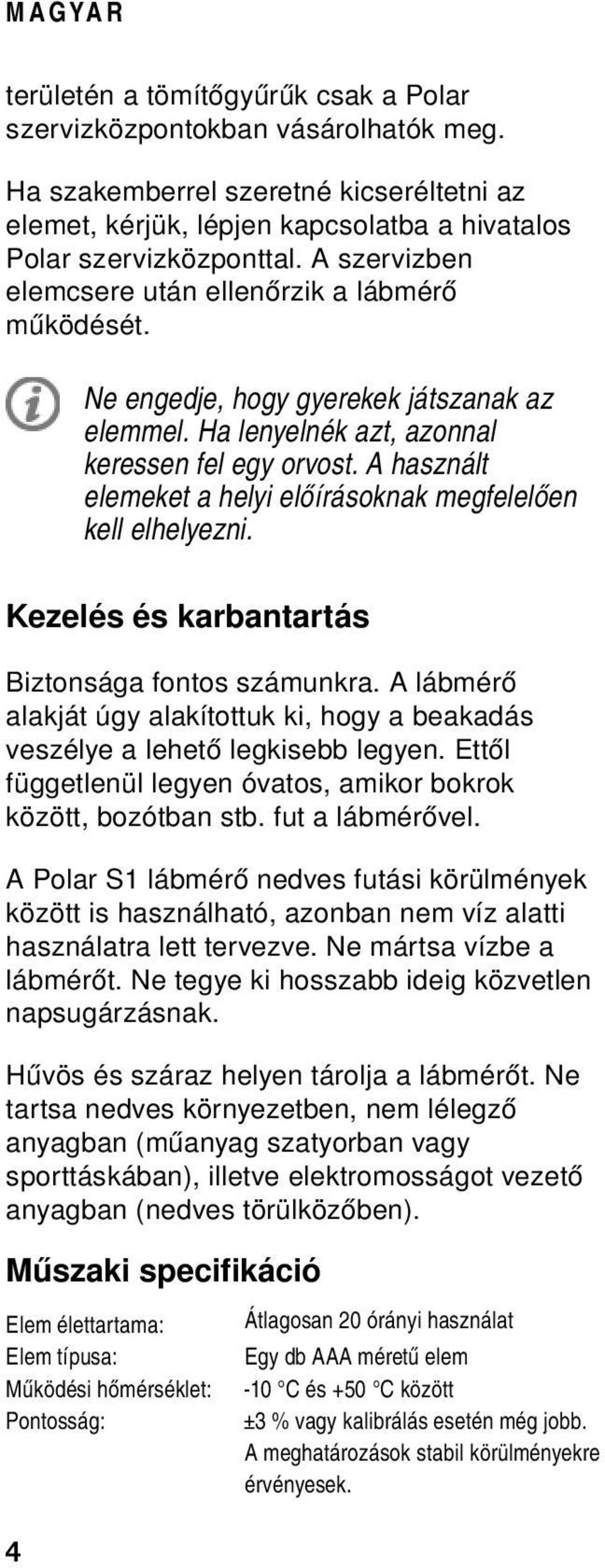 MAGYAR

területén a tömítőgyűrűk csak a Polar szervizközpontokban vásárolhatók meg.

Ha szakemberrel szeretné kicseréltetni az elemet, kérjük, lépjen kapcsolatba a hivatalos Polar szervizközponttal. A szervizben elemcsere után ellenőrzik a lábmérő működését.

Ne engedje, hogy gyerekek játszanak az elemmel. Ha lenyelnék azt, azonnal keressen fel egy orvost. A használt elemeket a helyi előírásoknak megfelelően kell elhelyezni.

Kezelés és karbantartás

Biztonsága fontos számunkra. A lábmérő alakját úgy alakítottuk ki, hogy a beakadás veszélye a lehető legkisebb legyen. Ettől függetlenül legyen óvatos, amikor bokrok között, bozótban stb. fut a lábmérővel.

A Polar S1 lábmérő nedves futási körülmények között is használható, azonban nem víz alatti használatra lett tervezve. Ne mártsa vízbe a lábmérőt. Ne tegye ki hosszabb ideig közvetlen napsugárzásnak.

Hűvös és száraz helyen tárolja a lábmérőt. Ne tartsa nedves környezetben, nem lélegző anyagban (műanyag szatyorban vagy sporttáskában), illetve elektromosságot vezető anyagban (nedves törülközőben).

Műszaki specifikáció

| | |
|---|---|
| Elem élettartama: | Átlagosan 20 órányi használat |
| Elem típusa: | Egy db AAA méretű elem |
| Működési hőmérséklet: | -10 °C és +50 °C között |
| Pontosság: | ±3 % vagy kalibrálás esetén még jobb. A meghatározások stabil körülményekre érvényesek. |

4